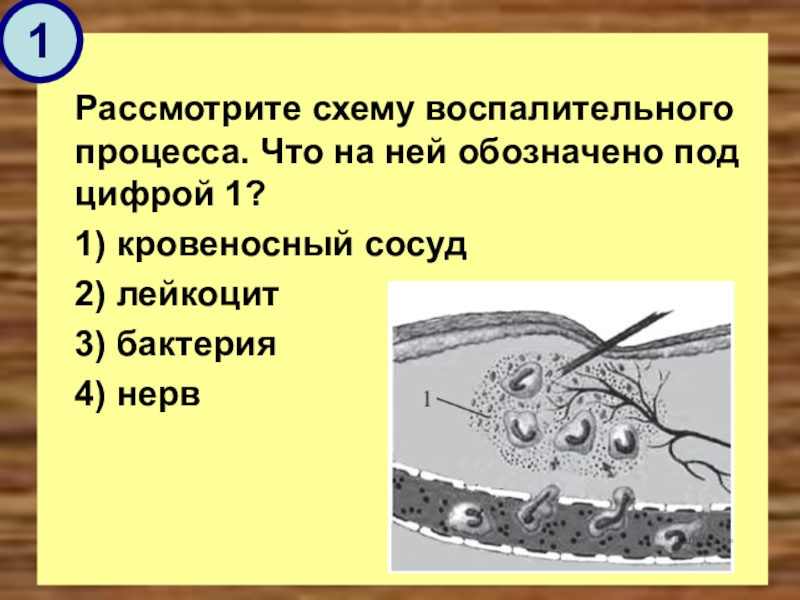 1

Рассмотрите схему воспалительного процесса. Что на ней обозначено под цифрой 1?

1) кровеносный сосуд

2) лейкоцит

3) бактерия

4) нерв

1